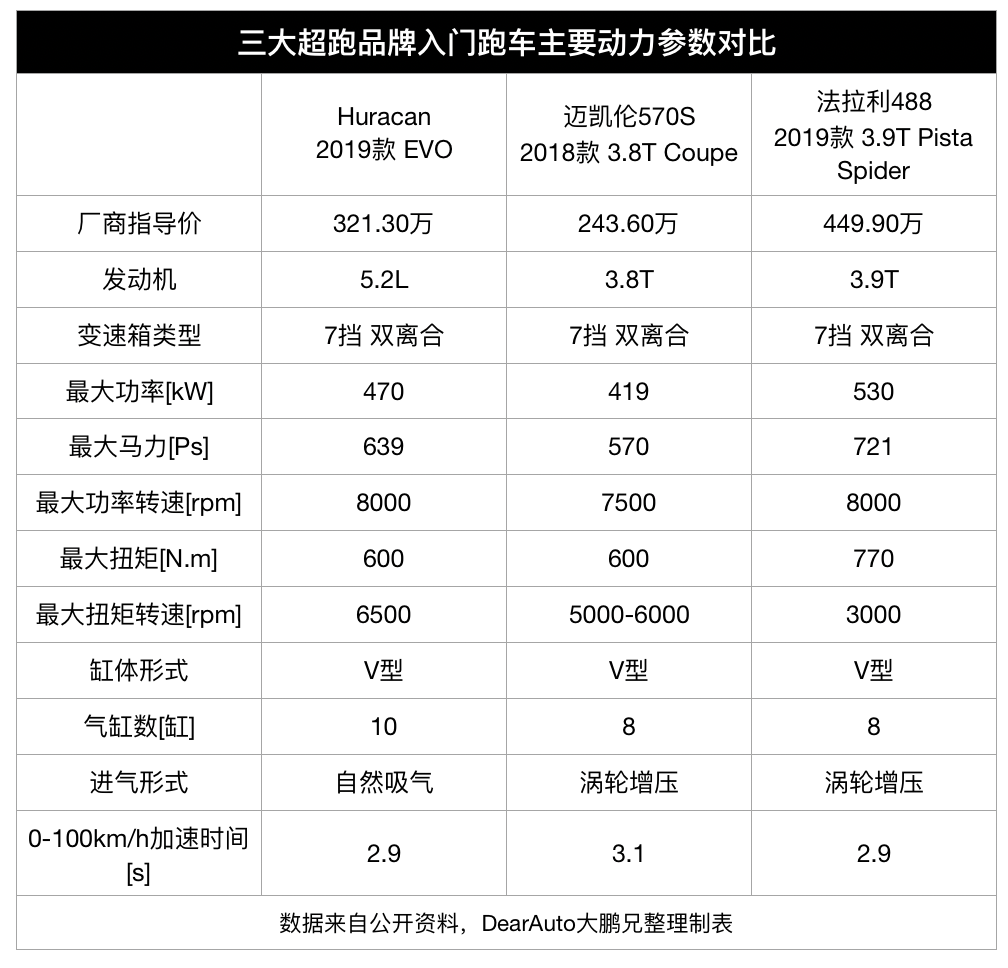 三大超跑品牌入门跑车主要动力参数对比

| | Huracan 2019款 EVO | 迈凯伦570S 2018款 3.8T Coupe | 法拉利488 2019款 3.9T Pista Spider |
|---|---|---|---|
| 厂商指导价 | 321.30万 | 243.60万 | 449.90万 |
| 发动机 | 5.2L | 3.8T | 3.9T |
| 变速箱类型 | 7挡 双离合 | 7挡 双离合 | 7挡 双离合 |
| 最大功率[kW] | 470 | 419 | 530 |
| 最大马力[Ps] | 639 | 570 | 721 |
| 最大功率转速[rpm] | 8000 | 7500 | 8000 |
| 最大扭矩[N.m] | 600 | 600 | 770 |
| 最大扭矩转速[rpm] | 6500 | 5000-6000 | 3000 |
| 缸体形式 | V型 | V型 | V型 |
| 气缸数[缸] | 10 | 8 | 8 |
| 进气形式 | 自然吸气 | 涡轮增压 | 涡轮增压 |
| 0-100km/h加速时间[s] | 2.9 | 3.1 | 2.9 |

数据来自公开资料，DearAuto大鹏兄整理制表